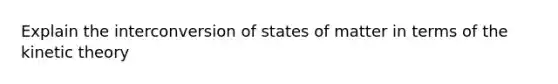 Explain the interconversion of states of matter in terms of the kinetic theory